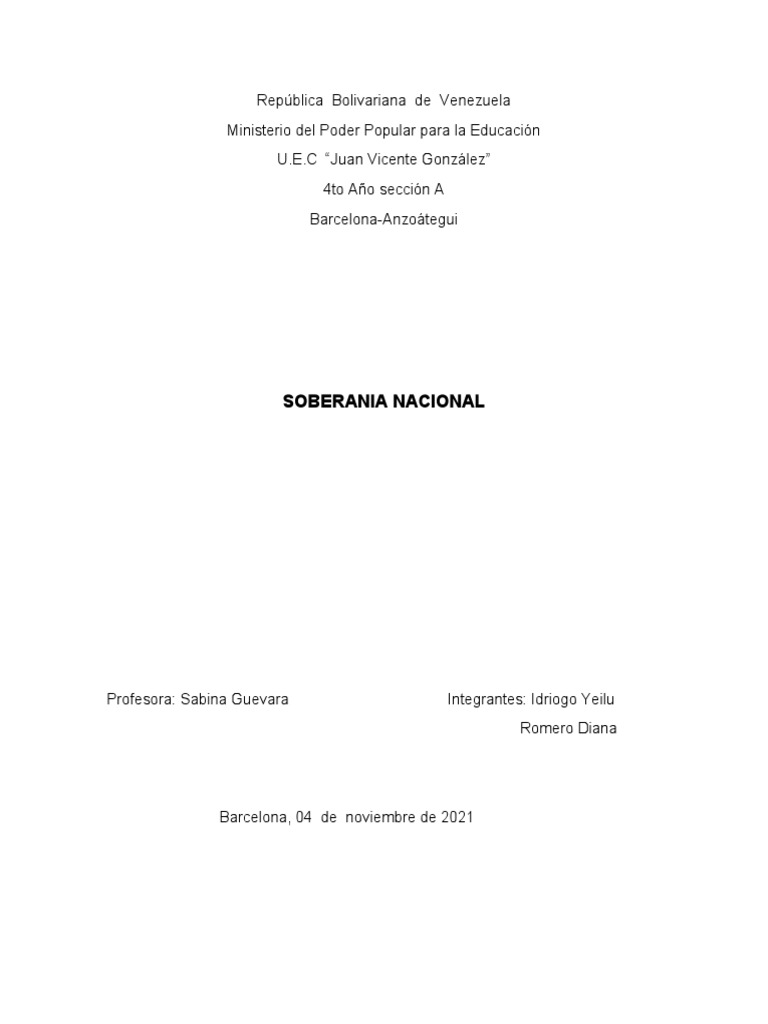 República Bolivariana de Venezuela
Ministerio del Poder Popular para la Educación
U.E.C "Juan Vicente González"
4to Año sección A
Barcelona-Anzoátegui

SOBERANIA NACIONAL

Profesora: Sabina Guevara

Integrantes: Idriogo Yeilu
Romero Diana

Barcelona, 04 de noviembre de 2021